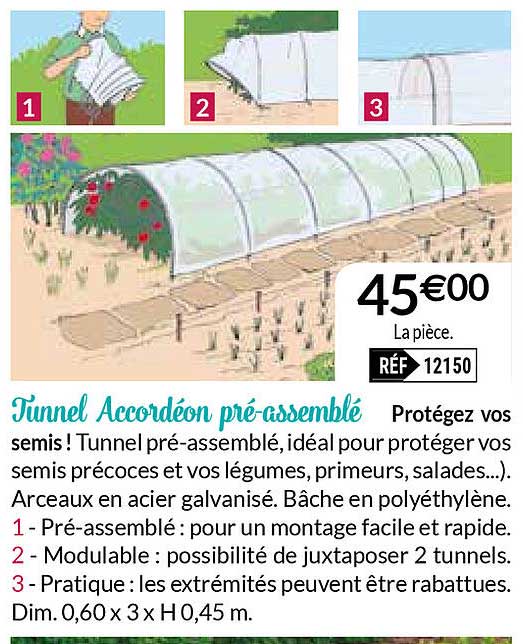 1

2

3

45€00
La pièce.
RÉF 12150

Tunnel Accordéon pré-assemblé Protégez vos semis ! Tunnel pré-assemblé, idéal pour protéger vos semis précoces et vos légumes, primeurs, salades...). Arceaux en acier galvanisé. Bâche en polyéthylène.
1 - Pré-assemblé : pour un montage facile et rapide.
2 - Modulable : possibilité de juxtaposer 2 tunnels.
3 - Pratique : les extrémités peuvent être rabattues.
Dim. 0,60 x 3 x H 0,45 m.